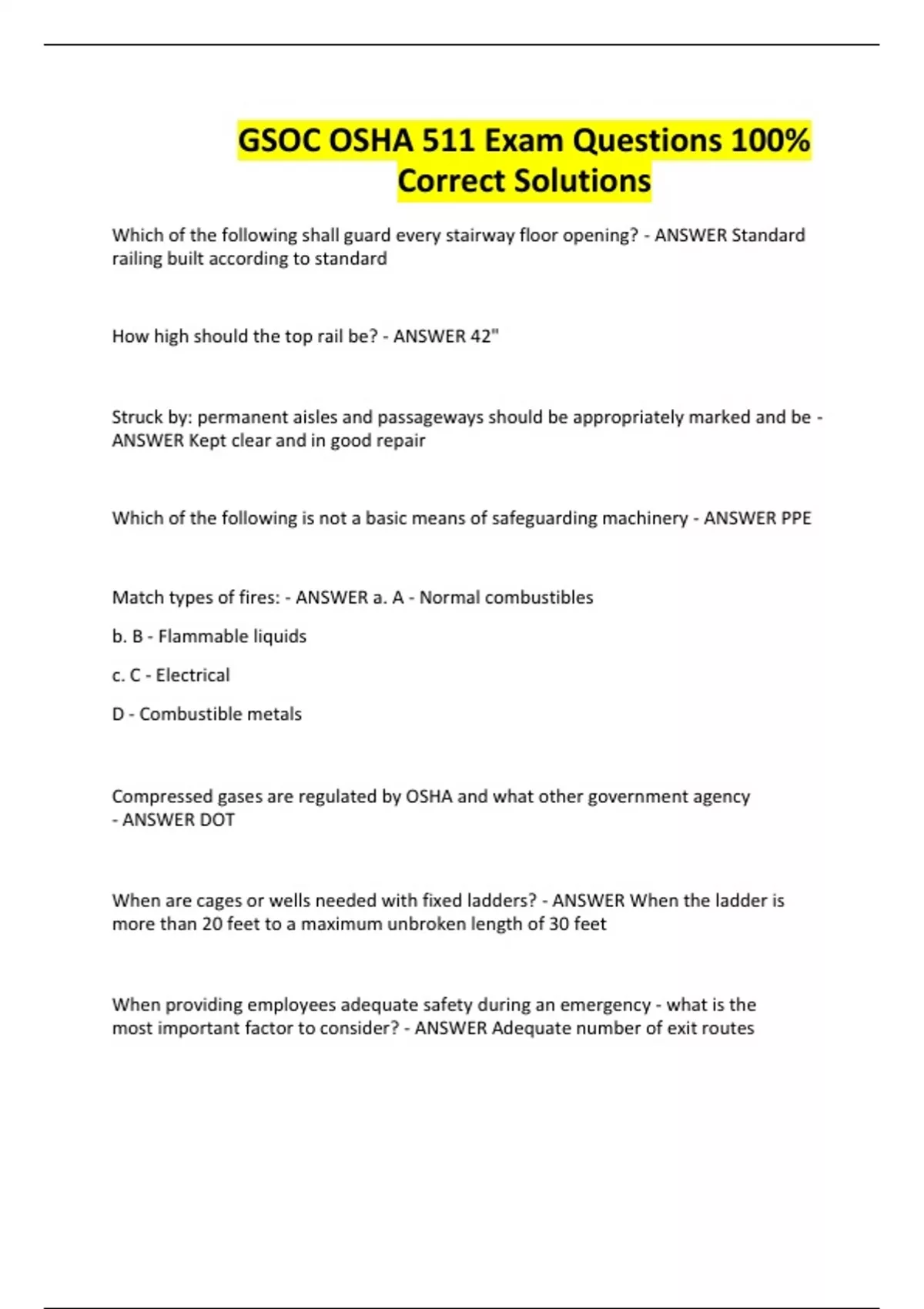 GSOC OSHA 511 Exam Questions 100% Correct Solutions

Which of the following shall guard every stairway floor opening? - ANSWER Standard railing built according to standard

How high should the top rail be? - ANSWER 42"

Struck by: permanent aisles and passageways should be appropriately marked and be - ANSWER Kept clear and in good repair

Which of the following is not a basic means of safeguarding machinery - ANSWER PPE

Match types of fires: - ANSWER a. A - Normal combustibles

b. B - Flammable liquids

c. C - Electrical

D - Combustible metals

Compressed gases are regulated by OSHA and what other government agency - ANSWER DOT

When are cages or wells needed with fixed ladders? - ANSWER When the ladder is more than 20 feet to a maximum unbroken length of 30 feet

When providing employees adequate safety during an emergency - what is the most important factor to consider? - ANSWER Adequate number of exit routes